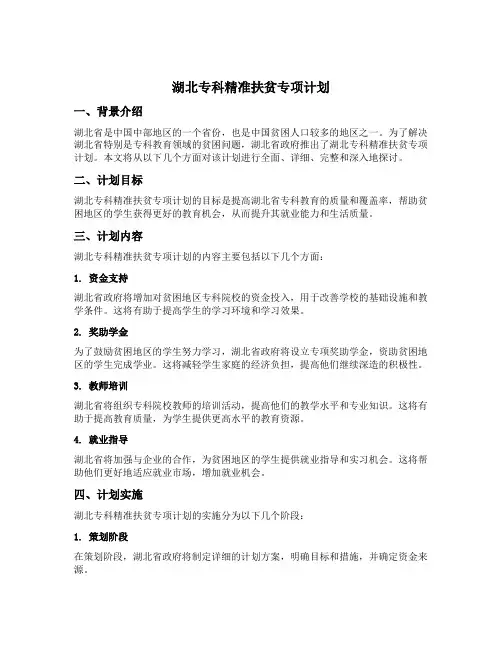 湖北专科精准扶贫专项计划

一、背景介绍

湖北省是中国中部地区的一个省份，也是中国贫困人口较多的地区之一。为了解决湖北省特别是专科教育领域的贫困问题，湖北省政府推出了湖北专科精准扶贫专项计划。本文将从以下几个方面对该计划进行全面、详细、完整和深入地探讨。

二、计划目标

湖北专科精准扶贫专项计划的目标是提高湖北省专科教育的质量和覆盖率，帮助贫困地区的学生获得更好的教育机会，从而提升其就业能力和生活质量。

三、计划内容

湖北专科精准扶贫专项计划的内容主要包括以下几个方面：

1. 资金支持

湖北省政府将增加对贫困地区专科院校的资金投入，用于改善学校的基础设施和教学条件。这将有助于提高学生的学习环境和学习效果。

2. 奖助学金

为了鼓励贫困地区的学生努力学习，湖北省政府将设立专项奖助学金，资助贫困地区的学生完成学业。这将减轻学生家庭的经济负担，提高他们继续深造的积极性。

3. 教师培训

湖北省将组织专科院校教师的培训活动，提高他们的教学水平和专业知识。这将有助于提高教育质量，为学生提供更高水平的教育资源。

4. 就业指导

湖北省将加强与企业的合作，为贫困地区的学生提供就业指导和实习机会。这将帮助他们更好地适应就业市场，增加就业机会。

四、计划实施

湖北专科精准扶贫专项计划的实施分为以下几个阶段：

1. 策划阶段

在策划阶段，湖北省政府将制定详细的计划方案，明确目标和措施，并确定资金来源。